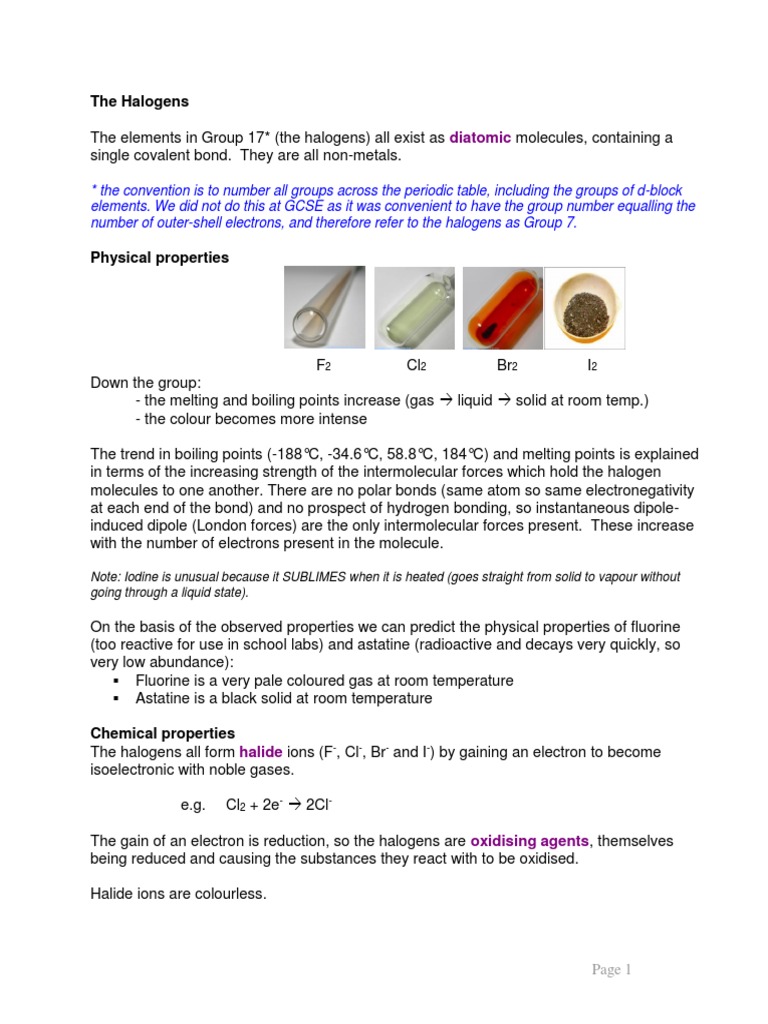 The Halogens

The elements in Group 17* (the halogens) all exist as diatomic molecules, containing a single covalent bond. They are all non-metals.

* the convention is to number all groups across the periodic table, including the groups of d-block elements. We did not do this at GCSE as it was convenient to have the group number equalling the number of outer-shell electrons, and therefore refer to the halogens as Group 7.

Physical properties

$F_2$ $Cl_2$ $Br_2$ $I_2$

Down the group:
- the melting and boiling points increase (gas → liquid → solid at room temp.)
- the colour becomes more intense

The trend in boiling points (-188°C, -34.6°C, 58.8°C, 184°C) and melting points is explained in terms of the increasing strength of the intermolecular forces which hold the halogen molecules to one another. There are no polar bonds (same atom so same electronegativity at each end of the bond) and no prospect of hydrogen bonding, so instantaneous dipole-induced dipole (London forces) are the only intermolecular forces present. These increase with the number of electrons present in the molecule.

Note: Iodine is unusual because it SUBLIMES when it is heated (goes straight from solid to vapour without going through a liquid state).

On the basis of the observed properties we can predict the physical properties of fluorine (too reactive for use in school labs) and astatine (radioactive and decays very quickly, so very low abundance):
▪ Fluorine is a very pale coloured gas at room temperature
▪ Astatine is a black solid at room temperature

Chemical properties
The halogens all form halide ions ($F^-$, $Cl^-$, $Br^-$ and $I^-$) by gaining an electron to become isoelectronic with noble gases.

e.g. $Cl_2 + 2e^- \rightarrow 2Cl^-$

The gain of an electron is reduction, so the halogens are oxidising agents, themselves being reduced and causing the substances they react with to be oxidised.

Halide ions are colourless.

Page 1